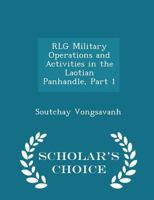 RLG Military Operations and Activities in the Laotian Panhandle, Part 1

Soutchay Vongsavanh

SCHOLAR'S CHOICE